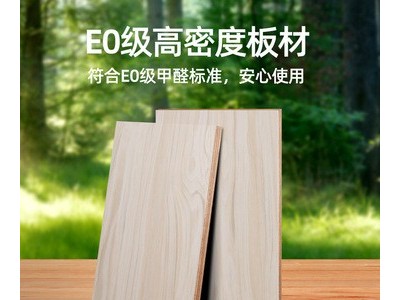 E0级高密度板材

符合E0级甲醛标准，安心使用